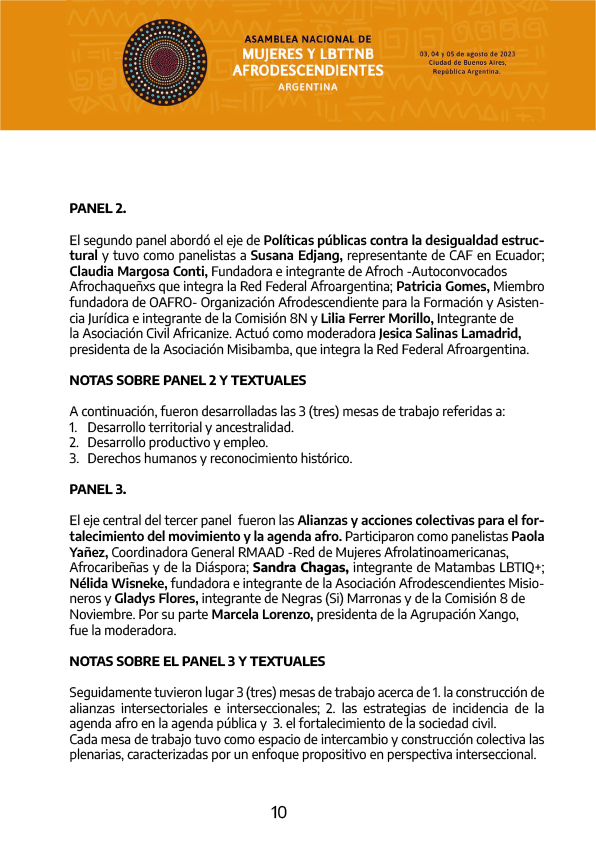 ASAMBLEA NACIONAL DE
MUJERES Y LBTTNB
AFRODESCENDIENTES
ARGENTINA

03, 04 y 05 de agosto de 2023
Ciudad de Buenos Aires,
República Argentina.

PANEL 2.

El segundo panel abordó el eje de Políticas públicas contra la desigualdad estructural y tuvo como panelistas a Susana Edjang, representante de CAF en Ecuador; Claudia Margosa Conti, Fundadora e integrante de Afroch -Autoconvocados Afrochaqueñxs que integra la Red Federal Afroargentina; Patricia Gomes, Miembro fundadora de OAFRO- Organización Afrodescendiente para la Formación y Asistencia Jurídica e integrante de la Comisión 8N y Lilia Ferrer Morillo, Integrante de la Asociación Civil Africanize. Actuó como moderadora Jesica Salinas Lamadrid, presidenta de la Asociación Misibamba, que integra la Red Federal Afroargentina.

NOTAS SOBRE PANEL 2 Y TEXTUALES

A continuación, fueron desarrolladas las 3 (tres) mesas de trabajo referidas a:
1. Desarrollo territorial y ancestralidad.
2. Desarrollo productivo y empleo.
3. Derechos humanos y reconocimiento histórico.

PANEL 3.

El eje central del tercer panel fueron las Alianzas y acciones colectivas para el fortalecimiento del movimiento y la agenda afro. Participaron como panelistas Paola Yañez, Coordinadora General RMAAD -Red de Mujeres Afrolatinoamericanas, Afrocaribeñas y de la Diáspora; Sandra Chagas, integrante de Matambas LBTIQ+; Nélida Wisneke, fundadora e integrante de la Asociación Afrodescendientes Misioneros y Gladys Flores, integrante de Negras (Si) Marronas y de la Comisión 8 de Noviembre. Por su parte Marcela Lorenzo, presidenta de la Agrupación Xango, fue la moderadora.

NOTAS SOBRE EL PANEL 3 Y TEXTUALES

Seguidamente tuvieron lugar 3 (tres) mesas de trabajo acerca de 1. la construcción de alianzas intersectoriales e interseccionales; 2. las estrategias de incidencia de la agenda afro en la agenda pública y 3. el fortalecimiento de la sociedad civil.
Cada mesa de trabajo tuvo como espacio de intercambio y construcción colectiva las plenarias, caracterizadas por un enfoque propositivo en perspectiva interseccional.

10